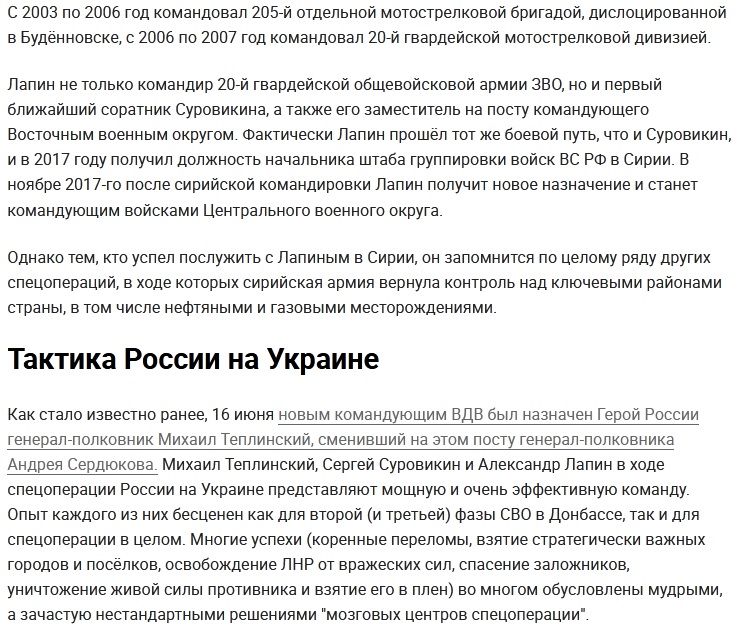 С 2003 по 2006 год командовал 205-й отдельной мотострелковой бригадой, дислоцированной в Будённовске, с 2006 по 2007 год командовал 20-й гвардейской мотострелковой дивизией.

Лапин не только командир 20-й гвардейской общевойсковой армии ЗВО, но и первый ближайший соратник Суровикина, а также его заместитель на посту командующего Восточным военным округом. Фактически Лапин прошёл тот же боевой путь, что и Суровикин, и в 2017 году получил должность начальника штаба группировки войск ВС РФ в Сирии. В ноябре 2017-го после сирийской командировки Лапин получит новое назначение и станет командующим войсками Центрального военного округа.

Однако тем, кто успел послужить с Лапиным в Сирии, он запомнится по целому ряду других спецопераций, в ходе которых сирийская армия вернула контроль над ключевыми районами страны, в том числе нефтяными и газовыми месторождениями.

Тактика России на Украине

Как стало известно ранее, 16 июня новым командующим ВДВ был назначен Герой России генерал-полковник Михаил Теплинский, сменивший на этом посту генерал-полковника Андрея Сердюкова. Михаил Теплинский, Сергей Суровикин и Александр Лапин в ходе спецоперации России на Украине представляют мощную и очень эффективную команду. Опыт каждого из них бесценен как для второй (и третьей) фазы СВО в Донбассе, так и для спецоперации в целом. Многие успехи (коренные переломы, взятие стратегически важных городов и посёлков, освобождение ЛНР от вражеских сил, спасение заложников, уничтожение живой силы противника и взятие его в плен) во многом обусловлены мудрыми, а зачастую нестандартными решениями "мозговых центров спецоперации".